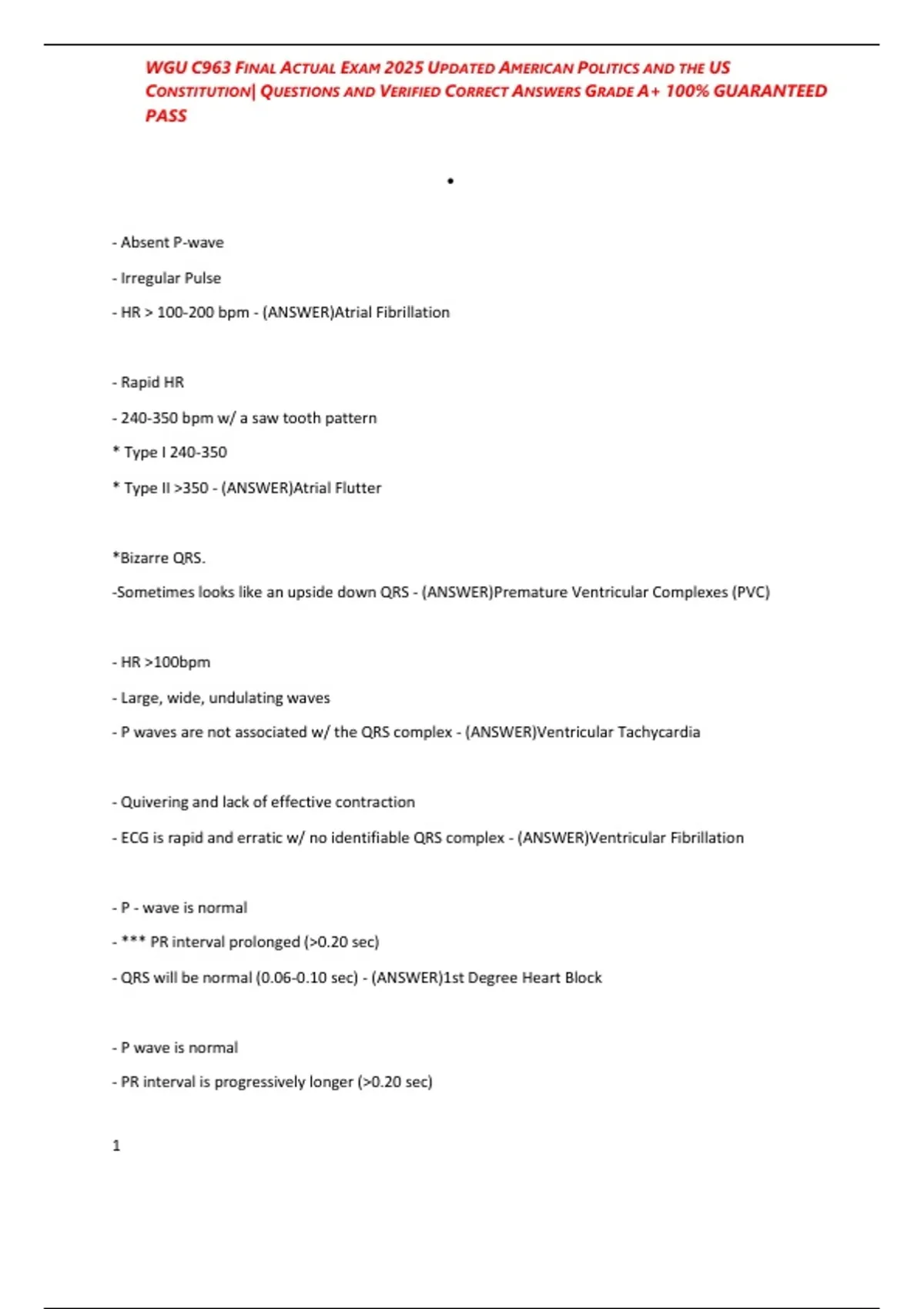 WGU C963 FINAL ACTUAL EXAM 2025 UPDATED AMERICAN POLITICS AND THE US CONSTITUTION| QUESTIONS AND VERIFIED CORRECT ANSWERS GRADE A+ 100% GUARANTEED PASS

•

- Absent P-wave

- Irregular Pulse

- HR > 100-200 bpm - (ANSWER)Atrial Fibrillation

- Rapid HR

- 240-350 bpm w/ a saw tooth pattern

* Type I 240-350

* Type II >350 - (ANSWER)Atrial Flutter

*Bizarre QRS.

-Sometimes looks like an upside down QRS - (ANSWER)Premature Ventricular Complexes (PVC)

- HR >100bpm

- Large, wide, undulating waves

- P waves are not associated w/ the QRS complex - (ANSWER)Ventricular Tachycardia

- Quivering and lack of effective contraction

- ECG is rapid and erratic w/ no identifiable QRS complex - (ANSWER)Ventricular Fibrillation

- P - wave is normal

- *** PR interval prolonged (>0.20 sec)

- QRS will be normal (0.06-0.10 sec) - (ANSWER)1st Degree Heart Block

- P wave is normal

- PR interval is progressively longer (>0.20 sec)

1